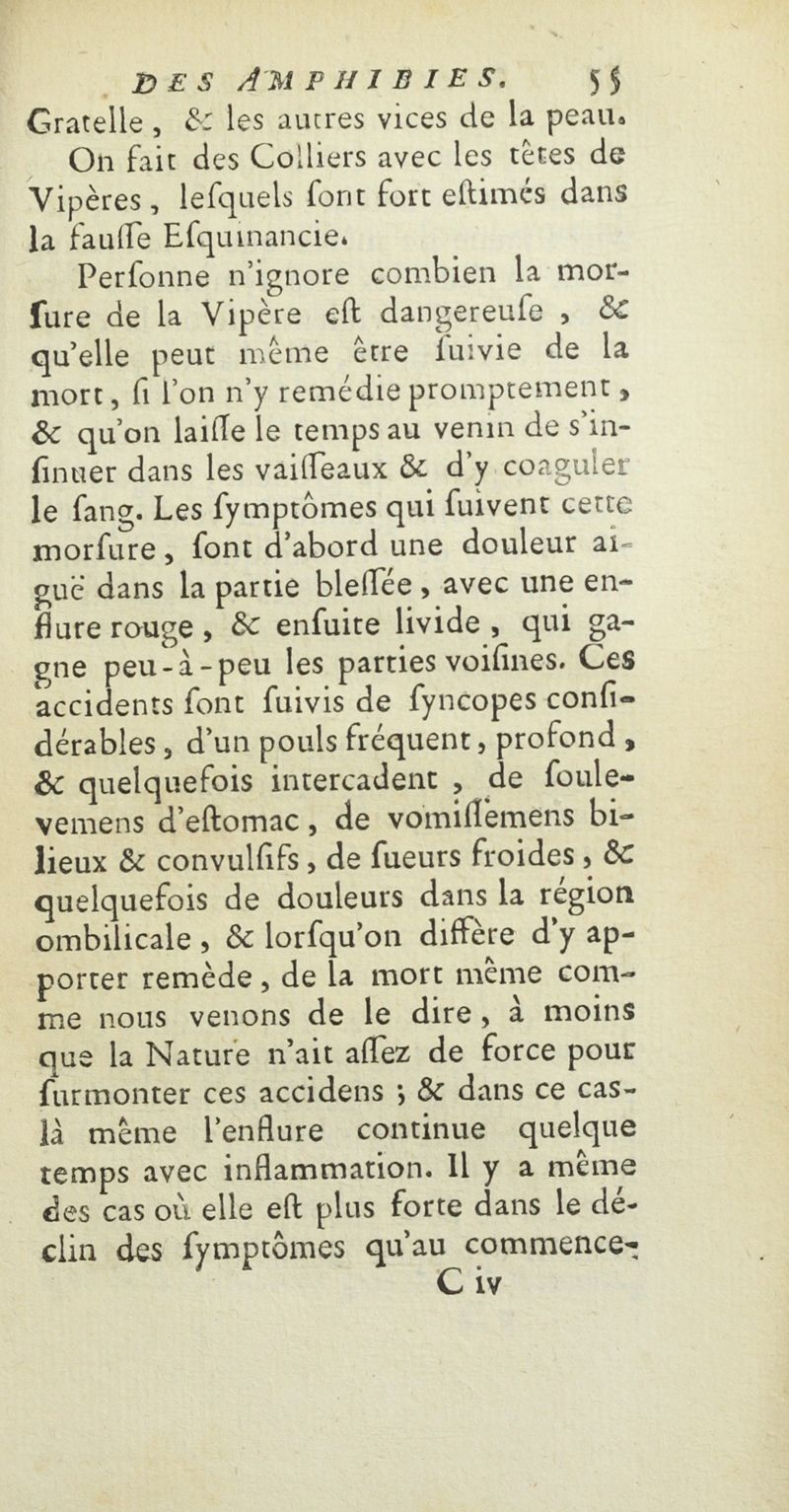 DES AMPHIBIES. 55

Gratelle, & les autres vices de la peau.

On fait des Colliers avec les têtes de Vipères, lesquels sont fort estimés dans la fausse Esquinancie.

Personne n'ignore combien la morsure de la Vipère est dangereuse, & qu'elle peut même être suivie de la mort, si l'on n'y remédie promptement, & qu'on laisse le temps au venin de s'insinuer dans les vaisseaux & d'y coaguler le sang. Les symptômes qui suivent cette morsure, sont d'abord une douleur aiguë dans la partie blessée, avec une enflure rouge, & ensuite livide, qui gagne peu-à-peu les parties voisines. Ces accidents sont suivis de syncopes considérables, d'un pouls fréquent, profond, & quelquefois intercadent, de soulevemens d'estomac, de vomissemens bilieux & convulsifs, de sueurs froides, & quelquefois de douleurs dans la région ombilicale, & lorsqu'on diffère d'y apporter remède, de la mort même comme nous venons de le dire, à moins que la Nature n'ait assez de force pour surmonter ces accidens ; & dans ce cas-là même l'enflure continue quelque temps avec inflammation. Il y a même des cas où elle est plus forte dans le déclin des symptômes qu'au commence-

C iv